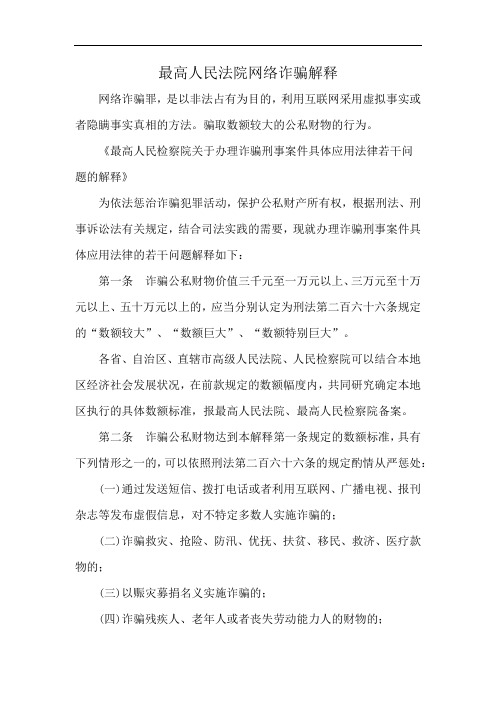 最高人民法院网络诈骗解释

网络诈骗罪，是以非法占有为目的，利用互联网采用虚拟事实或者隐瞒事实真相的方法。骗取数额较大的公私财物的行为。

《最高人民检察院关于办理诈骗刑事案件具体应用法律若干问题的解释》

为依法惩治诈骗犯罪活动，保护公私财产所有权，根据刑法、刑事诉讼法有关规定，结合司法实践的需要，现就办理诈骗刑事案件具体应用法律的若干问题解释如下：

第一条　诈骗公私财物价值三千元至一万元以上、三万元至十万元以上、五十万元以上的，应当分别认定为刑法第二百六十六条规定的“数额较大”、“数额巨大”、“数额特别巨大”。

各省、自治区、直辖市高级人民法院、人民检察院可以结合本地区经济社会发展状况，在前款规定的数额幅度内，共同研究确定本地区执行的具体数额标准，报最高人民法院、最高人民检察院备案。

第二条　诈骗公私财物达到本解释第一条规定的数额标准，具有下列情形之一的，可以依照刑法第二百六十六条的规定酌情从严惩处：

(一)通过发送短信、拨打电话或者利用互联网、广播电视、报刊杂志等发布虚假信息，对不特定多数人实施诈骗的；

(二)诈骗救灾、抢险、防汛、优抚、扶贫、移民、救济、医疗款物的；

(三)以赈灾募捐名义实施诈骗的；

(四)诈骗残疾人、老年人或者丧失劳动能力人的财物的；